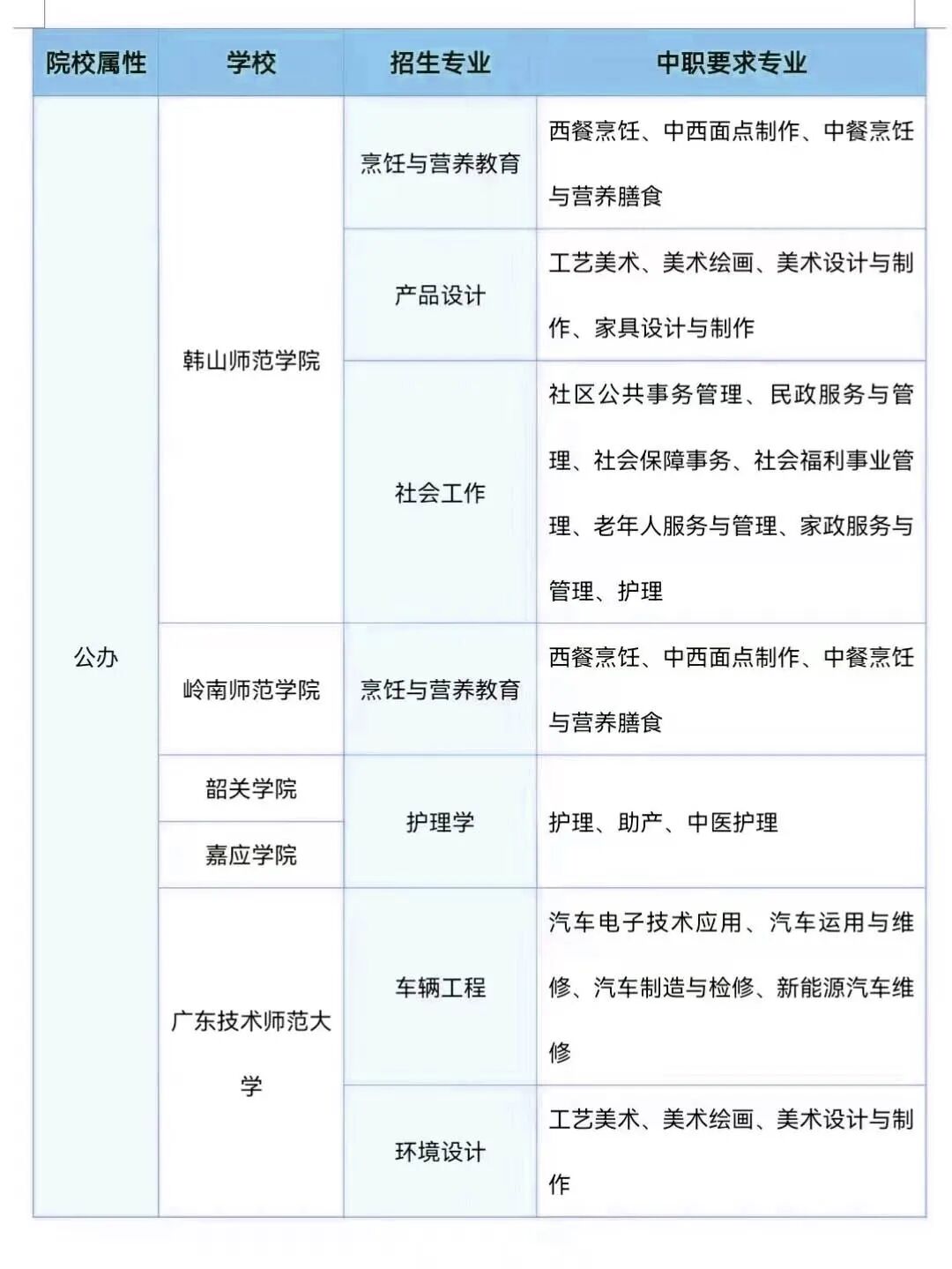 | 院校属性 | 学校 | 招生专业 | 中职要求专业 |
|---|---|---|---|
| 公办 | 韩山师范学院 | 烹饪与营养教育 | 西餐烹饪、中西面点制作、中餐烹饪与营养膳食 |
| | | 产品设计 | 工艺美术、美术绘画、美术设计与制作、家具设计与制作 |
| | | 社会工作 | 社区公共事务管理、民政服务与管理、社会保障事务、社会福利事业管理、老年人服务与管理、家政服务与管理、护理 |
| | 岭南师范学院 | 烹饪与营养教育 | 西餐烹饪、中西面点制作、中餐烹饪与营养膳食 |
| | 韶关学院 | 护理学 | 护理、助产、中医护理 |
| | 嘉应学院 | | |
| | 广东技术师范大学 | 车辆工程 | 汽车电子技术应用、汽车运用与维修、汽车制造与检修、新能源汽车维修 |
| | | 环境设计 | 工艺美术、美术绘画、美术设计与制作 |